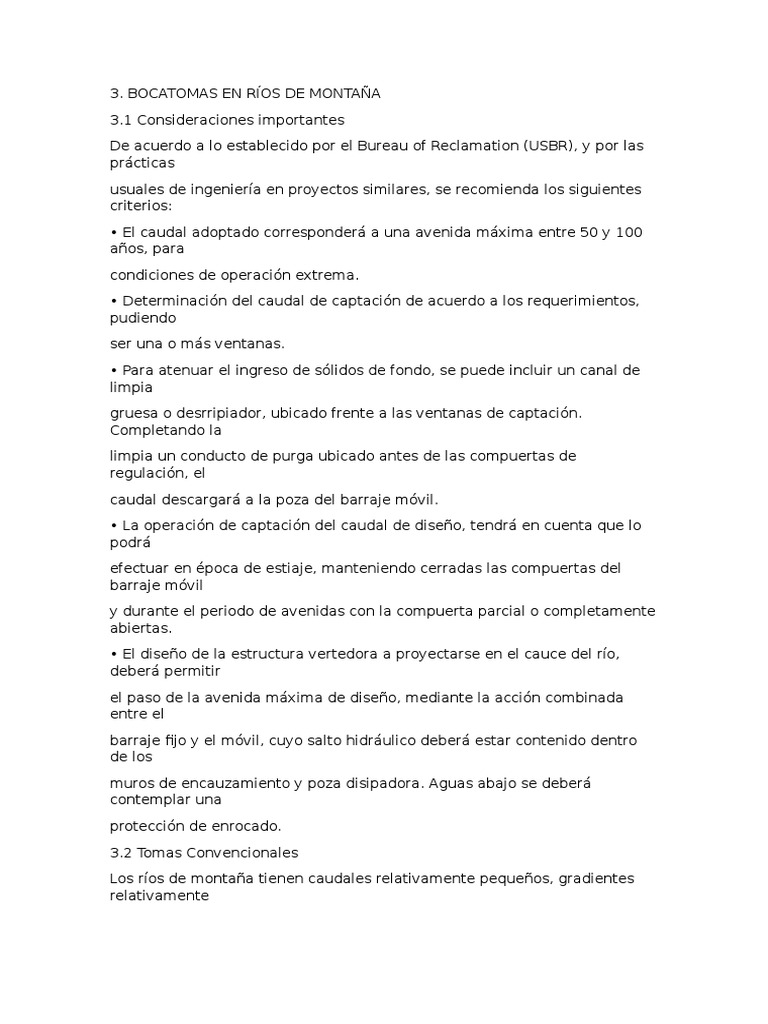 3. BOCATOMAS EN RÍOS DE MONTAÑA

3.1 Consideraciones importantes

De acuerdo a lo establecido por el Bureau of Reclamation (USBR), y por las prácticas

usuales de ingeniería en proyectos similares, se recomienda los siguientes criterios:

• El caudal adoptado corresponderá a una avenida máxima entre 50 y 100 años, para

condiciones de operación extrema.

• Determinación del caudal de captación de acuerdo a los requerimientos, pudiendo

ser una o más ventanas.

• Para atenuar el ingreso de sólidos de fondo, se puede incluir un canal de limpia

gruesa o desrripiador, ubicado frente a las ventanas de captación. Completando la

limpia un conducto de purga ubicado antes de las compuertas de regulación, el

caudal descargará a la poza del barraje móvil.

• La operación de captación del caudal de diseño, tendrá en cuenta que lo podrá

efectuar en época de estiaje, manteniendo cerradas las compuertas del barraje móvil

y durante el periodo de avenidas con la compuerta parcial o completamente abiertas.

• El diseño de la estructura vertedora a proyectarse en el cauce del río, deberá permitir

el paso de la avenida máxima de diseño, mediante la acción combinada entre el

barraje fijo y el móvil, cuyo salto hidráulico deberá estar contenido dentro de los

muros de encauzamiento y poza disipadora. Aguas abajo se deberá contemplar una

protección de enrocado.

3.2 Tomas Convencionales

Los ríos de montaña tienen caudales relativamente pequeños, gradientes relativamente